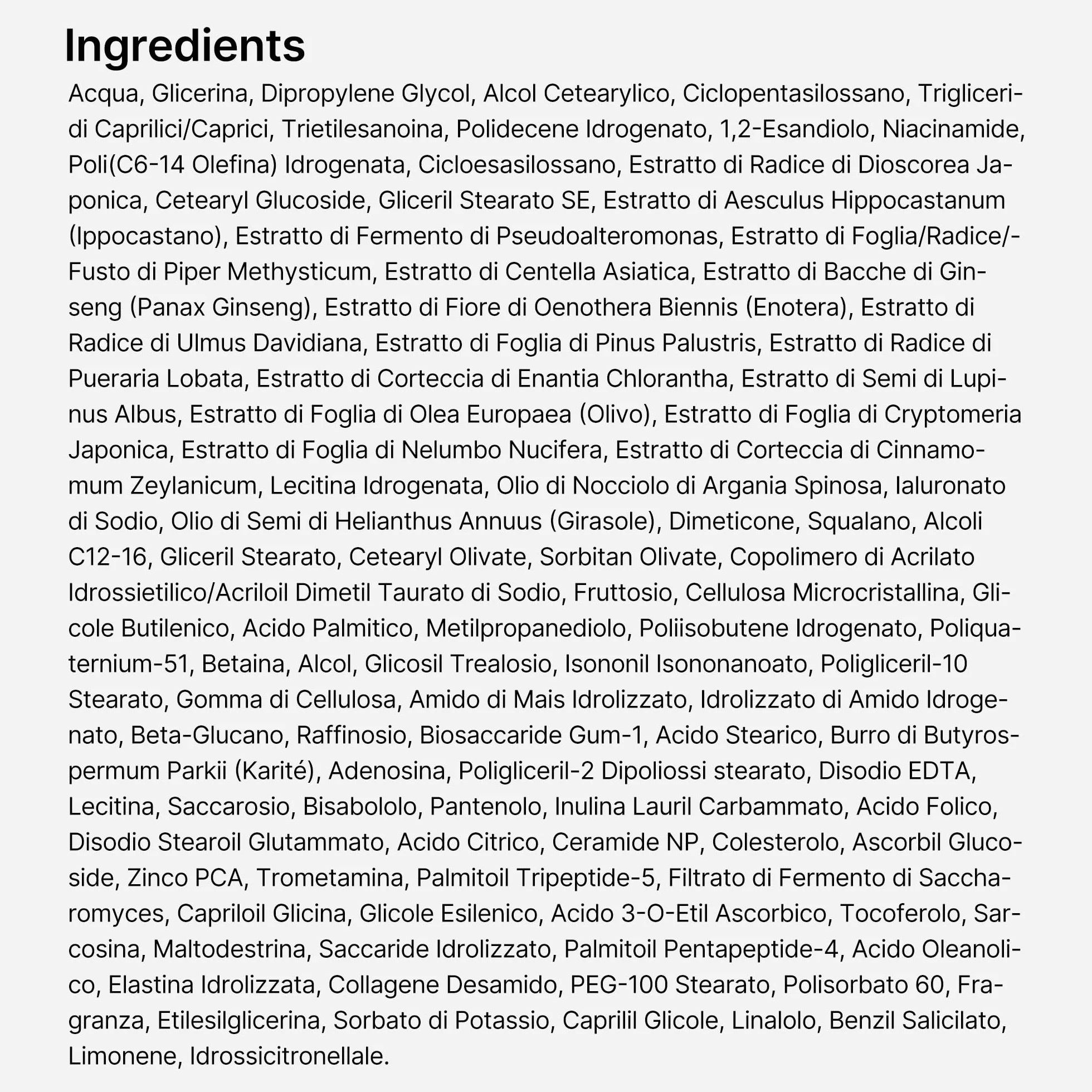 Ingredients

Acqua, Glicerina, Dipropylene Glycol, Alcol Cetearylico, Ciclopentasilossano, Trigliceridi Caprilici/Caprici, Trietilesanoina, Polidecene Idrogenato, 1,2-Esandiolo, Niacinamide, Poli(C6-14 Olefina) Idrogenata, Cicloesasilossano, Estratto di Radice di Dioscorea Japonica, Cetearyl Glucoside, Gliceril Stearato SE, Estratto di Aesculus Hippocastanum (Ippocastano), Estratto di Fermento di Pseudoalteromonas, Estratto di Foglia/Radice/-Fusto di Piper Methysticum, Estratto di Centella Asiatica, Estratto di Bacche di Ginseng (Panax Ginseng), Estratto di Fiore di Oenothera Biennis (Enotera), Estratto di Radice di Ulmus Davidiana, Estratto di Foglia di Pinus Palustris, Estratto di Radice di Pueraria Lobata, Estratto di Corteccia di Enantia Chlorantha, Estratto di Semi di Lupinus Albus, Estratto di Foglia di Olea Europaea (Olivo), Estratto di Foglia di Cryptomeria Japonica, Estratto di Foglia di Nelumbo Nucifera, Estratto di Corteccia di Cinnamomum Zeylanicum, Lecitina Idrogenata, Olio di Nocciolo di Argania Spinosa, Ialuronato di Sodio, Olio di Semi di Helianthus Annuus (Girasole), Dimeticone, Squalano, Alcoli C12-16, Gliceril Stearato, Cetearyl Olivate, Sorbitan Olivate, Copolimero di Acrilato Idrossietilico/Acriloil Dimetil Taurato di Sodio, Fruttosio, Cellulosa Microcristallina, Glicole Butilenico, Acido Palmitico, Metilpropanediolo, Poliisobutene Idrogenato, Poliquaternium-51, Betaina, Alcol, Glicosil Trealosio, Isononil Isononanoato, Poligliceril-10 Stearato, Gomma di Cellulosa, Amido di Mais Idrolizzato, Idrolizzato di Amido Idrogenato, Beta-Glucano, Raffinosio, Biosaccaride Gum-1, Acido Stearico, Burro di Butyrospermum Parkii (Karité), Adenosina, Poligliceril-2 Dipoliossi stearato, Disodio EDTA, Lecitina, Saccarosio, Bisabololo, Pantenolo, Inulina Lauril Carbammato, Acido Folico, Disodio Stearoil Glutammato, Acido Citrico, Ceramide NP, Colesterolo, Ascorbil Glucoside, Zinco PCA, Trometamina, Palmitoil Tripeptide-5, Filtrato di Fermento di Saccharomyces, Capriloil Glicina, Glicole Esilenico, Acido 3-O-Etil Ascorbico, Tocoferolo, Sarcosina, Maltodestrina, Saccaride Idrolizzato, Palmitoil Pentapeptide-4, Acido Oleanolico, Elastina Idrolizzata, Collagene Desamido, PEG-100 Stearato, Polisorbato 60, Fragranza, Etilesilglicerina, Sorbato di Potassio, Caprilil Glicole, Linalolo, Benzil Salicilato, Limonene, Idrossicitronellale.